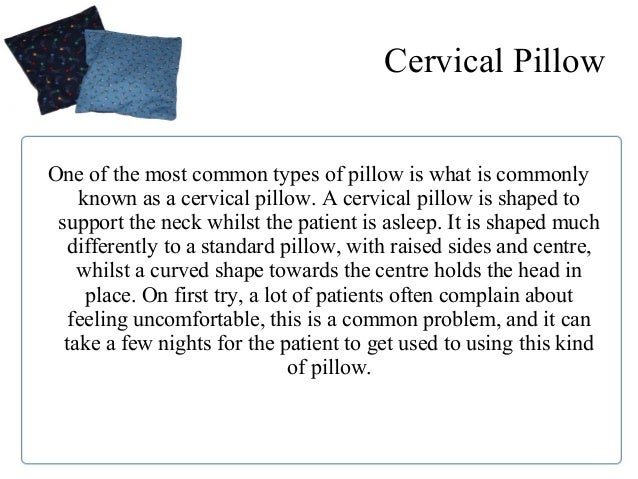 Cervical Pillow

One of the most common types of pillow is what is commonly known as a cervical pillow. A cervical pillow is shaped to support the neck whilst the patient is asleep. It is shaped much differently to a standard pillow, with raised sides and centre, whilst a curved shape towards the centre holds the head in place. On first try, a lot of patients often complain about feeling uncomfortable, this is a common problem, and it can take a few nights for the patient to get used to using this kind of pillow.